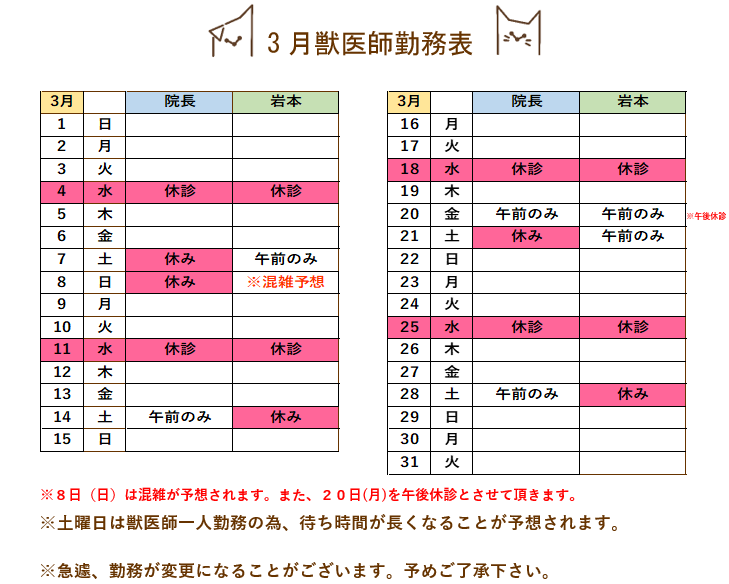 3月獣医師勤務表

| 3月 |  | 院長 | 岩本 |
|---|---|---|---|
| 1 | 日 |  |  |
| 2 | 月 |  |  |
| 3 | 火 |  |  |
| 4 | 水 | 休診 | 休診 |
| 5 | 木 |  |  |
| 6 | 金 |  |  |
| 7 | 土 | 休み | 午前のみ |
| 8 | 日 | 休み | ※混雑予想 |
| 9 | 月 |  |  |
| 10 | 火 |  |  |
| 11 | 水 | 休診 | 休診 |
| 12 | 木 |  |  |
| 13 | 金 |  |  |
| 14 | 土 | 午前のみ | 休み |
| 15 | 日 |  |  |

| 3月 |  | 院長 | 岩本 |
|---|---|---|---|
| 16 | 月 |  |  |
| 17 | 火 |  |  |
| 18 | 水 | 休診 | 休診 |
| 19 | 木 |  |  |
| 20 | 金 | 午前のみ | 午前のみ |
| 21 | 土 | 休み | 午前のみ |
| 22 | 日 |  |  |
| 23 | 月 |  |  |
| 24 | 火 |  |  |
| 25 | 水 | 休診 | 休診 |
| 26 | 木 |  |  |
| 27 | 金 |  |  |
| 28 | 土 | 午前のみ | 休み |
| 29 | 日 |  |  |
| 30 | 月 |  |  |
| 31 | 火 |  |  |

※午後休診

※８日（日）は混雑が予想されます。また、２０日(月)を午後休診とさせて頂きます。
※土曜日は獣医師一人勤務の為、待ち時間が長くなることが予想されます。

※急遽、勤務が変更になることがございます。予めご了承下さい。